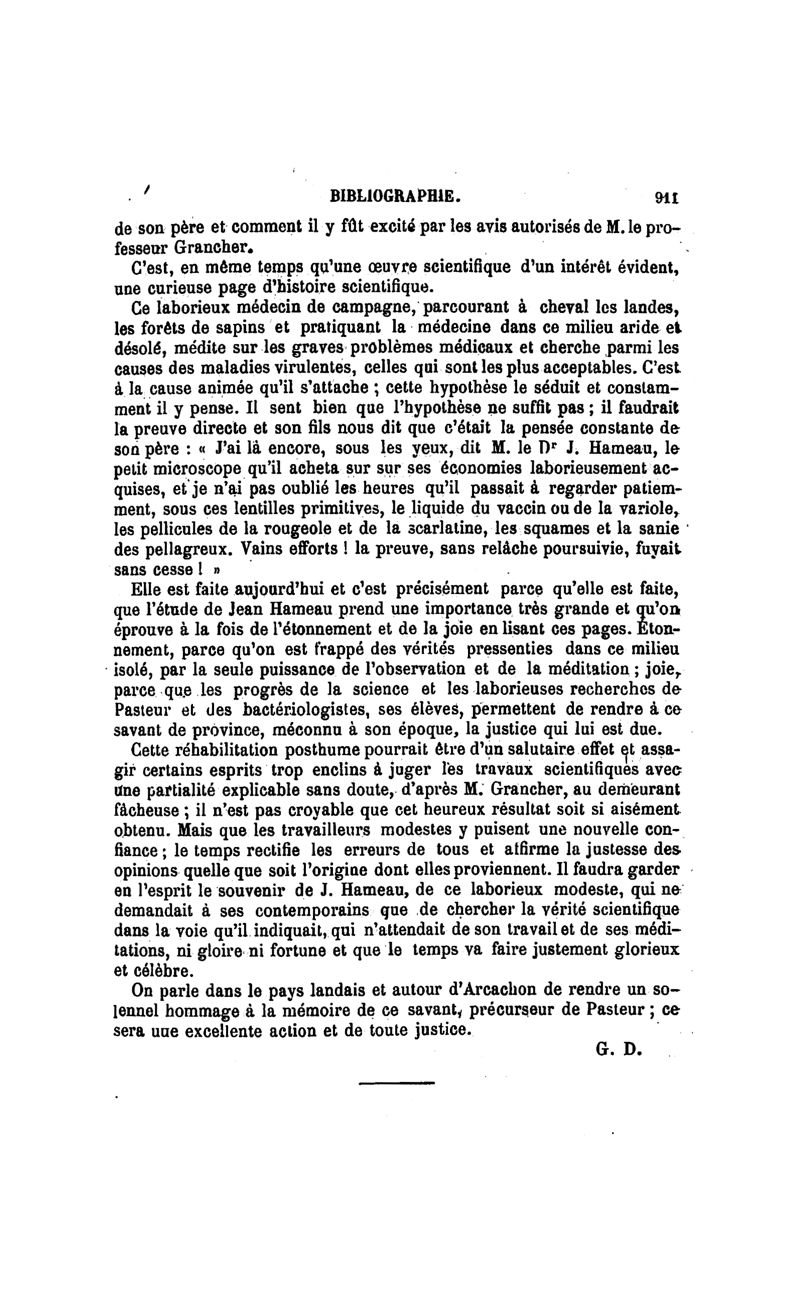 BIBLIOGRAPHIE. 911

de son père et comment il y fût excité par les avis autorisés de M. le professeur Grancher.

C'est, en même temps qu'une œuvre scientifique d'un intérêt évident, une curieuse page d'histoire scientifique.

Ce laborieux médecin de campagne, parcourant à cheval les landes, les forêts de sapins et pratiquant la médecine dans ce milieu aride et désolé, médite sur les graves problèmes médicaux et cherche parmi les causes des maladies virulentes, celles qui sont les plus acceptables. C'est à la cause animée qu'il s'attache ; cette hypothèse le séduit et constamment il y pense. Il sent bien que l'hypothèse ne suffit pas ; il faudrait la preuve directe et son fils nous dit que c'était la pensée constante de son père : « J'ai là encore, sous les yeux, dit M. le Dr J. Hameau, le petit microscope qu'il acheta sur sur ses économies laborieusement acquises, et je n'ai pas oublié les heures qu'il passait à regarder patiemment, sous ces lentilles primitives, le liquide du vaccin ou de la variole, les pellicules de la rougeole et de la scarlatine, les squames et la sanie des pellagreux. Vains efforts ! la preuve, sans relâche poursuivie, fuyait sans cesse ! »

Elle est faite aujourd'hui et c'est précisément parce qu'elle est faite, que l'étude de Jean Hameau prend une importance très grande et qu'on éprouve à la fois de l'étonnement et de la joie en lisant ces pages. Étonnement, parce qu'on est frappé des vérités pressenties dans ce milieu isolé, par la seule puissance de l'observation et de la méditation ; joie, parce que les progrès de la science et les laborieuses recherches de Pasteur et des bactériologistes, ses élèves, permettent de rendre à ce savant de province, méconnu à son époque, la justice qui lui est due.

Cette réhabilitation posthume pourrait être d'un salutaire effet et assagir certains esprits trop enclins à juger les travaux scientifiques avec une partialité explicable sans doute, d'après M. Grancher, au demeurant fâcheuse ; il n'est pas croyable que cet heureux résultat soit si aisément obtenu. Mais que les travailleurs modestes y puisent une nouvelle confiance ; le temps rectifie les erreurs de tous et affirme la justesse des opinions quelle que soit l'origine dont elles proviennent. Il faudra garder en l'esprit le souvenir de J. Hameau, de ce laborieux modeste, qui ne demandait à ses contemporains que de chercher la vérité scientifique dans la voie qu'il indiquait, qui n'attendait de son travail et de ses méditations, ni gloire ni fortune et que le temps va faire justement glorieux et célèbre.

On parle dans le pays landais et autour d'Arcachon de rendre un solennel hommage à la mémoire de ce savant, précurseur de Pasteur ; ce sera une excellente action et de toute justice.

G. D.